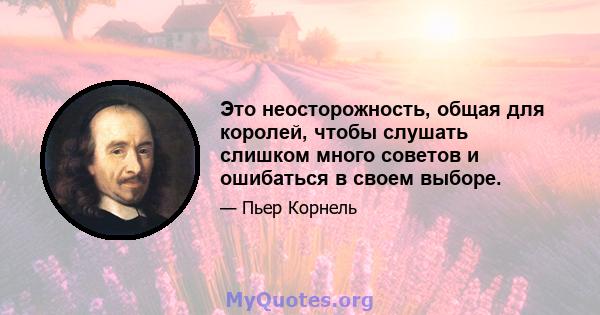 Это неосторожность, общая для королей, чтобы слушать слишком много советов и ошибаться в своем выборе.

— Пьер Корнель

MyQuotes.org